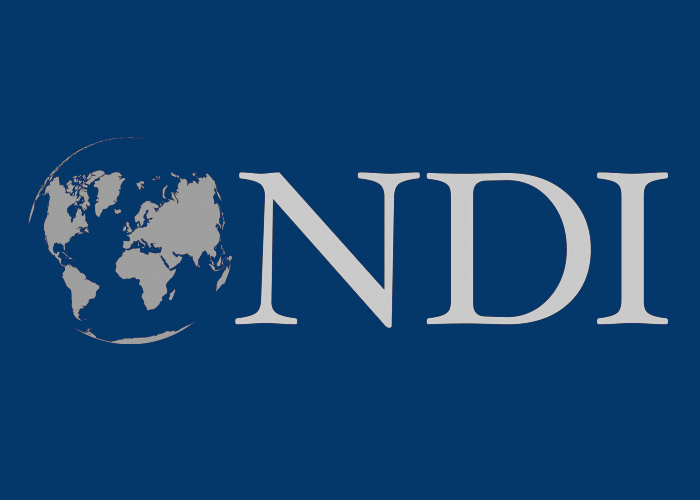 NDI